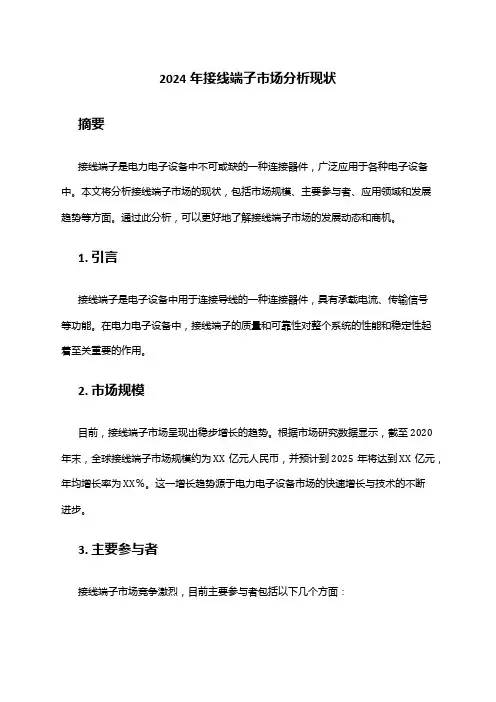 2024 年接线端子市场分析现状

摘要

接线端子是电力电子设备中不可或缺的一种连接器件，广泛应用于各种电子设备中。本文将分析接线端子市场的现状，包括市场规模、主要参与者、应用领域和发展趋势等方面。通过此分析，可以更好地了解接线端子市场的发展动态和商机。

1. 引言

接线端子是电子设备中用于连接导线的一种连接器件，具有承载电流、传输信号等功能。在电力电子设备中，接线端子的质量和可靠性对整个系统的性能和稳定性起着至关重要的作用。

2. 市场规模

目前，接线端子市场呈现出稳步增长的趋势。根据市场研究数据显示，截至 2020 年末，全球接线端子市场规模约为 XX 亿元人民币，并预计到 2025 年将达到 XX 亿元，年均增长率为 XX%。这一增长趋势源于电力电子设备市场的快速增长与技术的不断进步。

3. 主要参与者

接线端子市场竞争激烈，目前主要参与者包括以下几个方面：